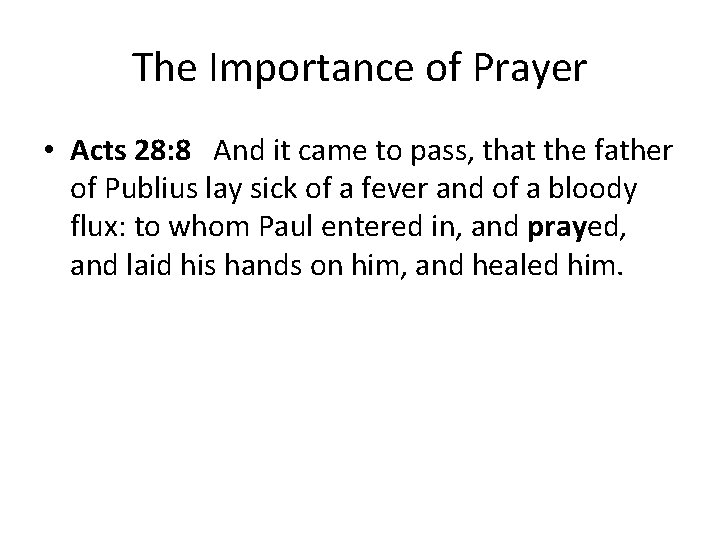 The Importance of Prayer

• Acts 28:8 And it came to pass, that the father of Publius lay sick of a fever and of a bloody flux: to whom Paul entered in, and prayed, and laid his hands on him, and healed him.